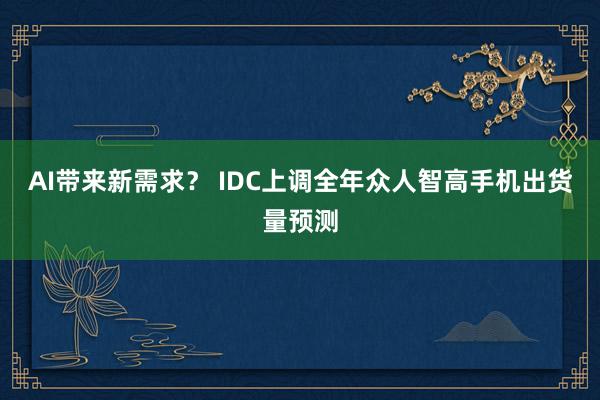 AI带来新需求？ IDC上调全年众人智高手机出货量预测